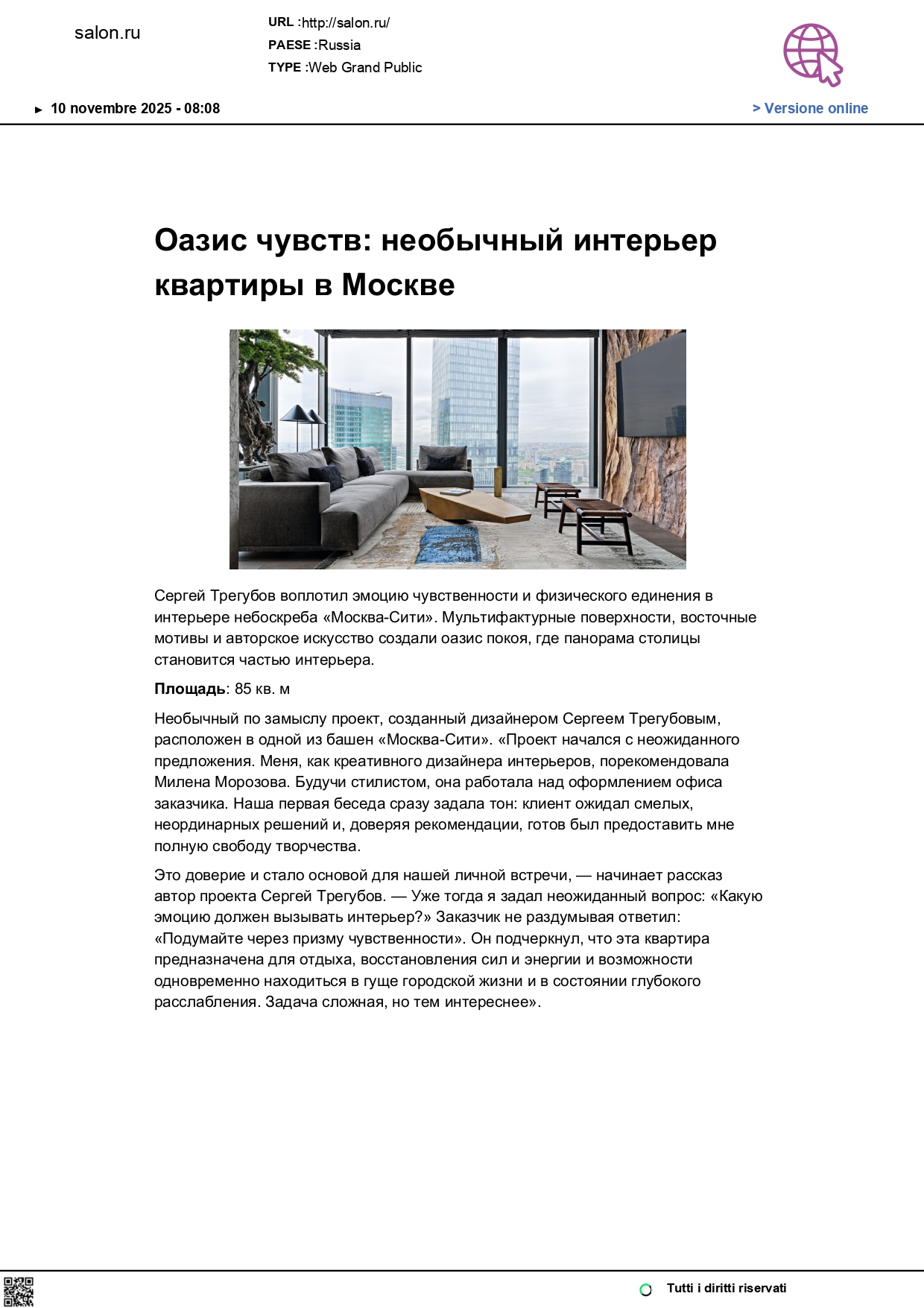 salon.ru

URL :http://salon.ru/
PAESE :Russia
TYPE :Web Grand Public

► 10 novembre 2025 - 08:08

> Versione online

Оазис чувств: необычный интерьер квартиры в Москве

Сергей Трегубов воплотил эмоцию чувственности и физического единения в интерьере небоскреба «Москва-Сити». Мультифактурные поверхности, восточные мотивы и авторское искусство создали оазис покоя, где панорама столицы становится частью интерьера.

Площадь: 85 кв. м

Необычный по замыслу проект, созданный дизайнером Сергеем Трегубовым, расположен в одной из башен «Москва-Сити». «Проект начался с неожиданного предложения. Меня, как креативного дизайнера интерьеров, порекомендовала Милена Морозова. Будучи стилистом, она работала над оформлением офиса заказчика. Наша первая беседа сразу задала тон: клиент ожидал смелых, неординарных решений и, доверяя рекомендации, готов был предоставить мне полную свободу творчества.

Это доверие и стало основой для нашей личной встречи, — начинает рассказ автор проекта Сергей Трегубов. — Уже тогда я задал неожиданный вопрос: «Какую эмоцию должен вызывать интерьер?» Заказчик не раздумывая ответил: «Подумайте через призму чувственности». Он подчеркнул, что эта квартира предназначена для отдыха, восстановления сил и энергии и возможности одновременно находиться в гуще городской жизни и в состоянии глубокого расслабления. Задача сложная, но тем интереснее».

Tutti i diritti riservati